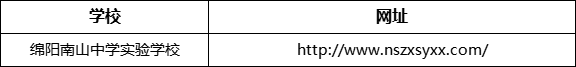 | 学校 | 网址 |
|---|---|
| 绵阳南山中学实验学校 | http://www.nszxsyxx.com/ |